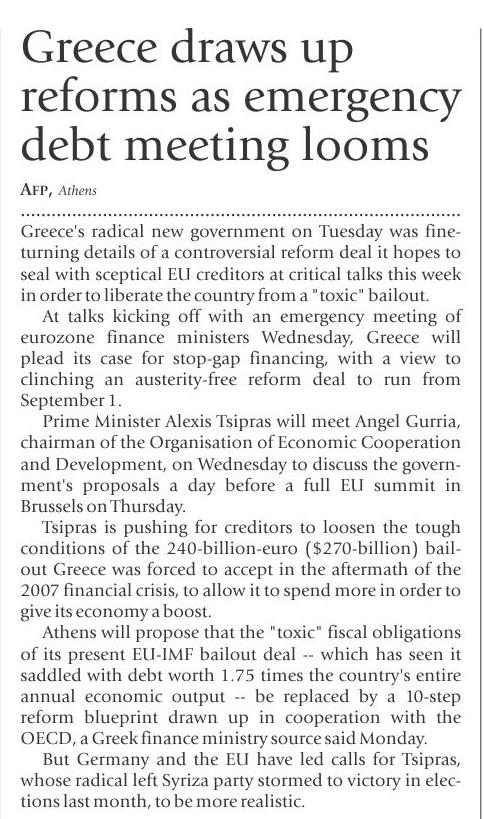 Greece draws up reforms as emergency debt meeting looms

AFP, Athens

Greece's radical new government on Tuesday was fine-turning details of a controversial reform deal it hopes to seal with sceptical EU creditors at critical talks this week in order to liberate the country from a "toxic" bailout.

At talks kicking off with an emergency meeting of eurozone finance ministers Wednesday, Greece will plead its case for stop-gap financing, with a view to clinching an austerity-free reform deal to run from September 1.

Prime Minister Alexis Tsipras will meet Angel Gurria, chairman of the Organisation of Economic Cooperation and Development, on Wednesday to discuss the government's proposals a day before a full EU summit in Brussels on Thursday.

Tsipras is pushing for creditors to loosen the tough conditions of the 240-billion-euro ($270-billion) bailout Greece was forced to accept in the aftermath of the 2007 financial crisis, to allow it to spend more in order to give its economy a boost.

Athens will propose that the "toxic" fiscal obligations of its present EU-IMF bailout deal -- which has seen it saddled with debt worth 1.75 times the country's entire annual economic output -- be replaced by a 10-step reform blueprint drawn up in cooperation with the OECD, a Greek finance ministry source said Monday.

But Germany and the EU have led calls for Tsipras, whose radical left Syriza party stormed to victory in elections last month, to be more realistic.